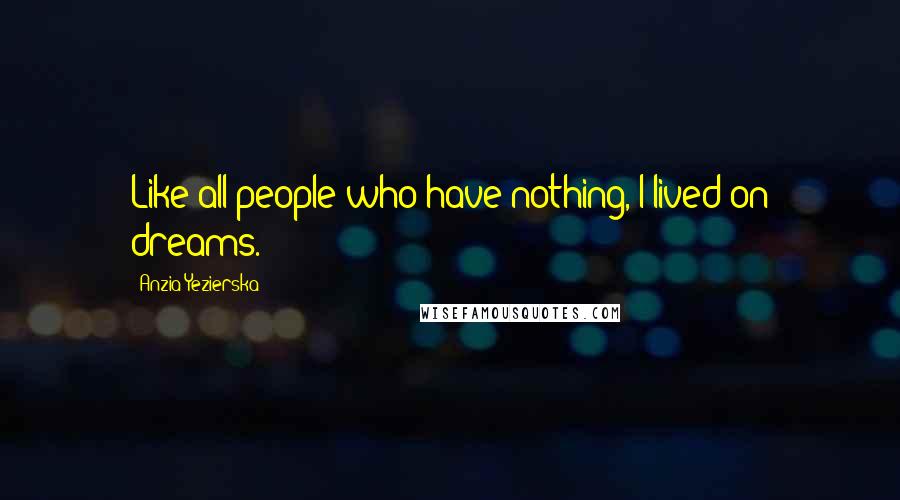 Like all people who have nothing, I lived on dreams.

Anzia Yezierska

WISEFAMOUSQUOTES.COM